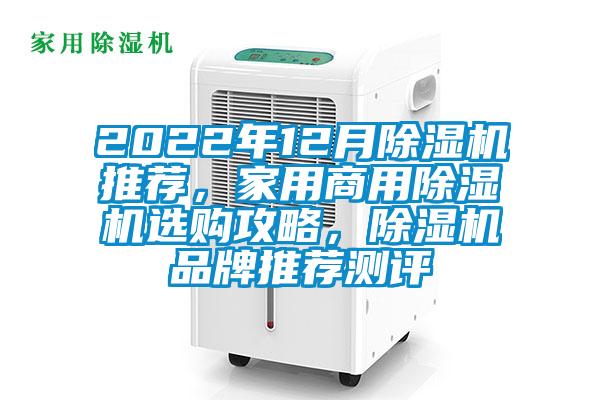 家用除湿机

2022年12月除湿机推荐，家用商用除湿机选购攻略，除湿机品牌推荐测评